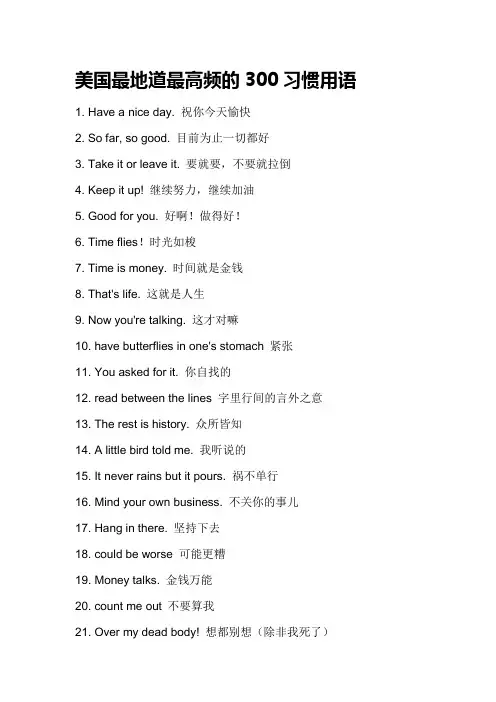 美国最地道最高频的 300 习惯用语

1. Have a nice day. 祝你今天愉快

2. So far, so good. 目前为止一切都好

3. Take it or leave it. 要就要，不要就拉倒

4. Keep it up! 继续努力，继续加油

5. Good for you. 好啊！做得好！

6. Time flies！时光如梭

7. Time is money. 时间就是金钱

8. That's life. 这就是人生

9. Now you're talking. 这才对嘛

10. have butterflies in one's stomach 紧张

11. You asked for it. 你自找的

12. read between the lines 字里行间的言外之意

13. The rest is history. 众所皆知

14. A little bird told me. 我听说的

15. It never rains but it pours. 祸不单行

16. Mind your own business. 不关你的事儿

17. Hang in there. 坚持下去

18. could be worse 可能更糟

19. Money talks. 金钱万能

20. count me out 不要算我

21. Over my dead body! 想都别想（除非我死了）